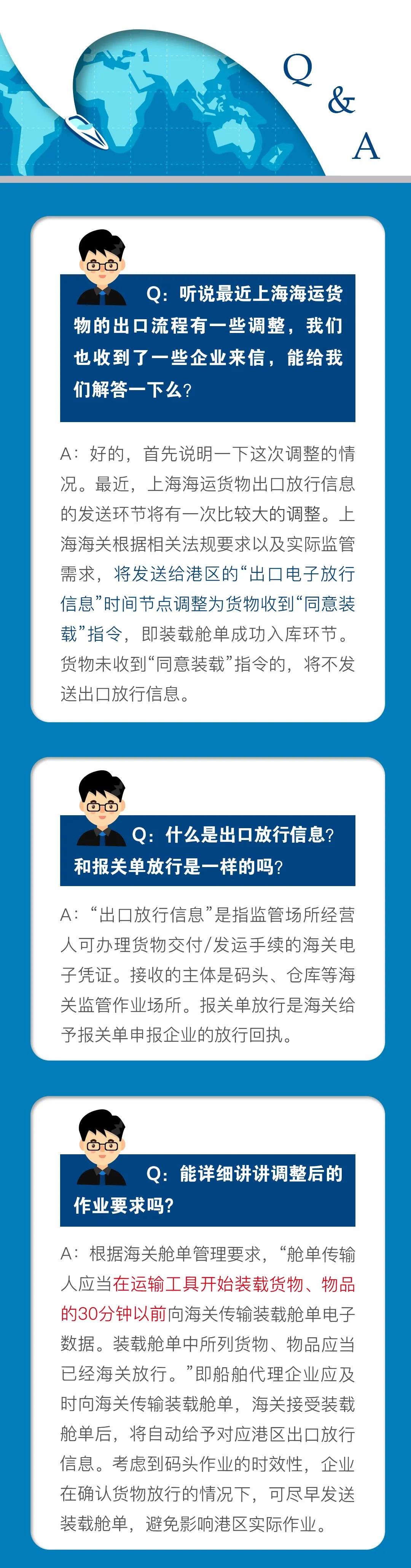 Q
&
A

Q：听说最近上海海运货物的出口流程有一些调整，我们也收到了一些企业来信，能给我们解答一下么？

A：好的，首先说明一下这次调整的情况。最近，上海海运货物出口放行信息的发送环节将有一次比较大的调整。上海海关根据相关法规要求以及实际监管需求，将发送给港区的“出口电子放行信息”时间节点调整为货物收到“同意装载”指令，即装载舱单成功入库环节。货物未收到“同意装载”指令的，将不发送出口放行信息。

Q：什么是出口放行信息？和报关单放行是一样的吗？

A：“出口放行信息”是指监管场所经营人可办理货物交付/发运手续的海关电子凭证。接收的主体是码头、仓库等海关监管作业场所。报关单放行是海关给予报关单申报企业的放行回执。

Q：能详细讲讲调整后的作业要求吗？

A：根据海关舱单管理要求，“舱单传输人应当在运输工具开始装载货物、物品的30分钟以前向海关传输装载舱单电子数据。装载舱单中所列货物、物品应当已经海关放行。”即船舶代理企业应及时向海关传输装载舱单，海关接受装载舱单后，将自动给予对应港区出口放行信息。考虑到码头作业的时效性，企业在确认货物放行的情况下，可尽早发送装载舱单，避免影响港区实际作业。